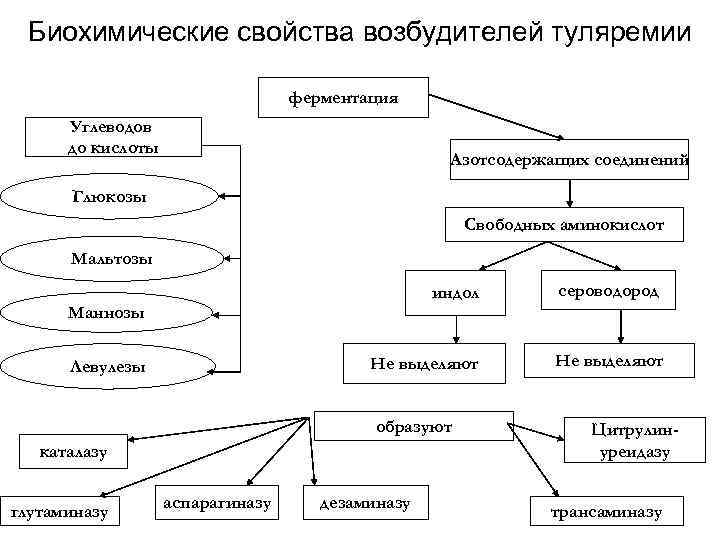 Биохимические свойства возбудителей туляремии

ферментация

Углеводов до кислоты

Глюкозы

Мальтозы

Маннозы

Левулезы

Азотсодержащих соединений

Свободных аминокислот

индол

сероводород

Не выделяют

Не выделяют

образуют

каталазу

глутаминазу

аспарагиназу

дезаминазу

Цитрулин-уреидазу

трансаминазу